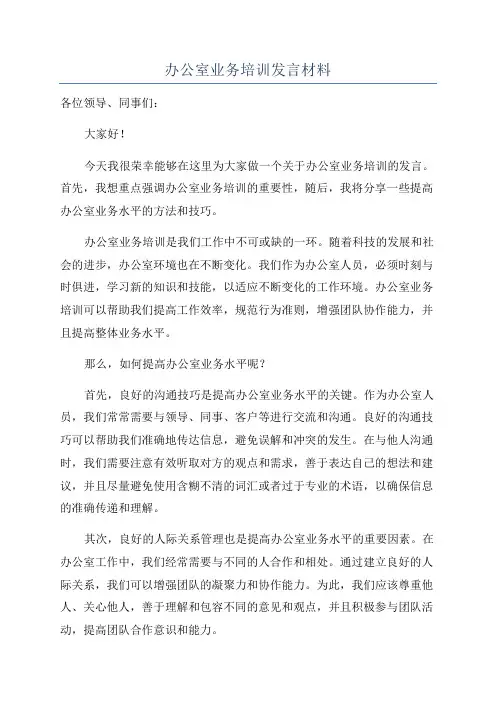 办公室业务培训发言材料

各位领导、同事们：

大家好！

今天我很荣幸能够在这里为大家做一个关于办公室业务培训的发言。首先，我想重点强调办公室业务培训的重要性，随后，我将分享一些提高办公室业务水平的方法和技巧。

办公室业务培训是我们工作中不可或缺的一环。随着科技的发展和社会的进步，办公室环境也在不断变化。我们作为办公室人员，必须时刻与时俱进，学习新的知识和技能，以适应不断变化的工作环境。办公室业务培训可以帮助我们提高工作效率，规范行为准则，增强团队协作能力，并且提高整体业务水平。

那么，如何提高办公室业务水平呢？

首先，良好的沟通技巧是提高办公室业务水平的关键。作为办公室人员，我们常常需要与领导、同事、客户等进行交流和沟通。良好的沟通技巧可以帮助我们准确地传达信息，避免误解和冲突的发生。在与他人沟通时，我们需要注意有效听取对方的观点和需求，善于表达自己的想法和建议，并且尽量避免使用含糊不清的词汇或者过于专业的术语，以确保信息的准确传递和理解。

其次，良好的人际关系管理也是提高办公室业务水平的重要因素。在办公室工作中，我们经常需要与不同的人合作和相处。通过建立良好的人际关系，我们可以增强团队的凝聚力和协作能力。为此，我们应该尊重他人、关心他人，善于理解和包容不同的意见和观点，并且积极参与团队活动，提高团队合作意识和能力。